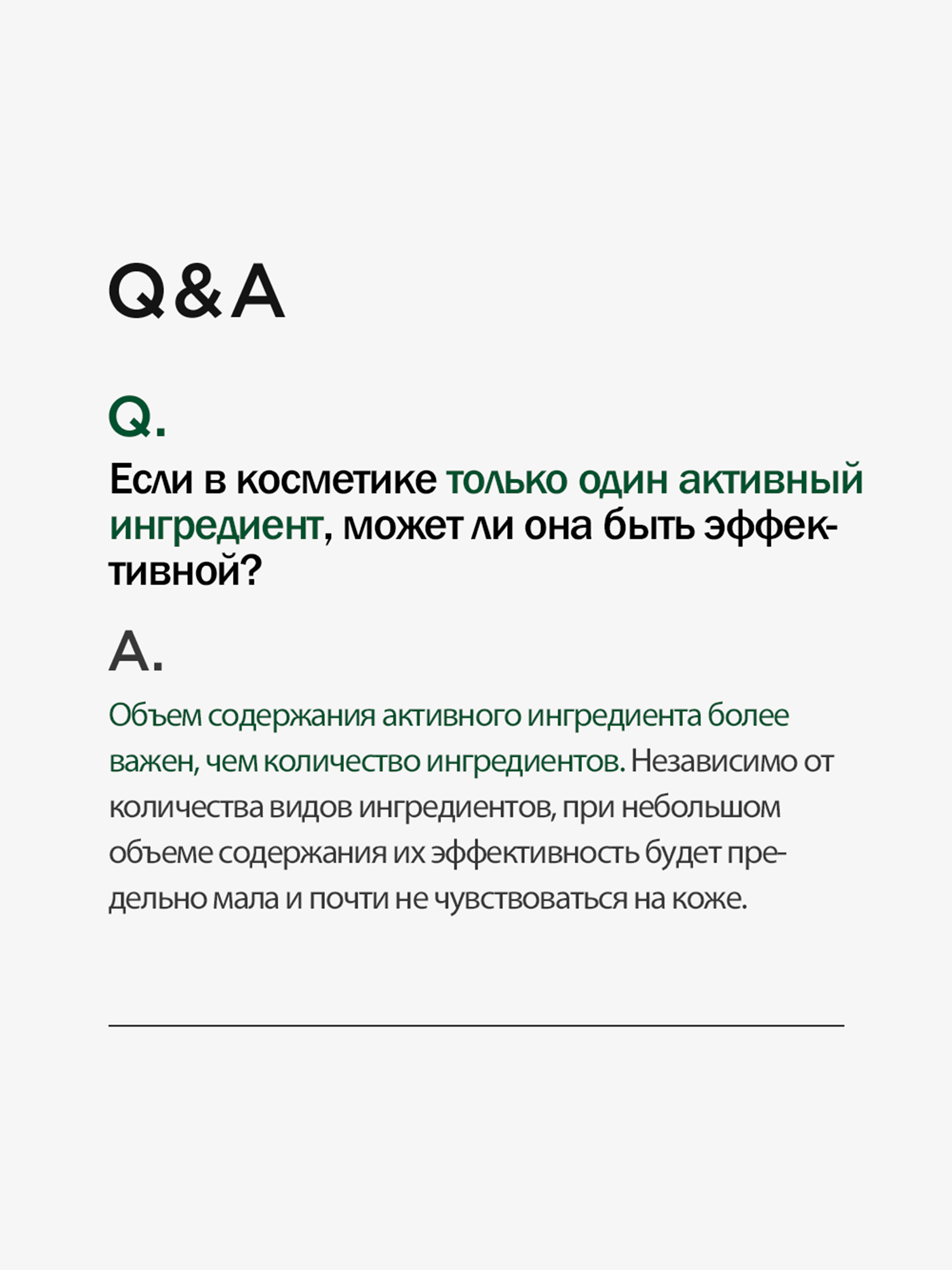 Q&A

Q.

Если в косметике только один активный ингредиент, может ли она быть эффективной?

A.

Объем содержания активного ингредиента более важен, чем количество ингредиентов. Независимо от количества видов ингредиентов, при небольшом объеме содержания их эффективность будет предельно мала и почти не чувствоваться на коже.